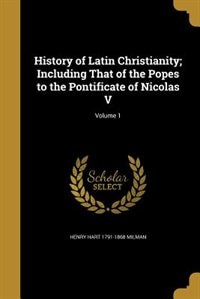 History of Latin Christianity; Including That of the Popes to the Pontificate of Nicolas V

Volume 1

Scholar SELECT

HENRY HART 1791-1868 MILMAN